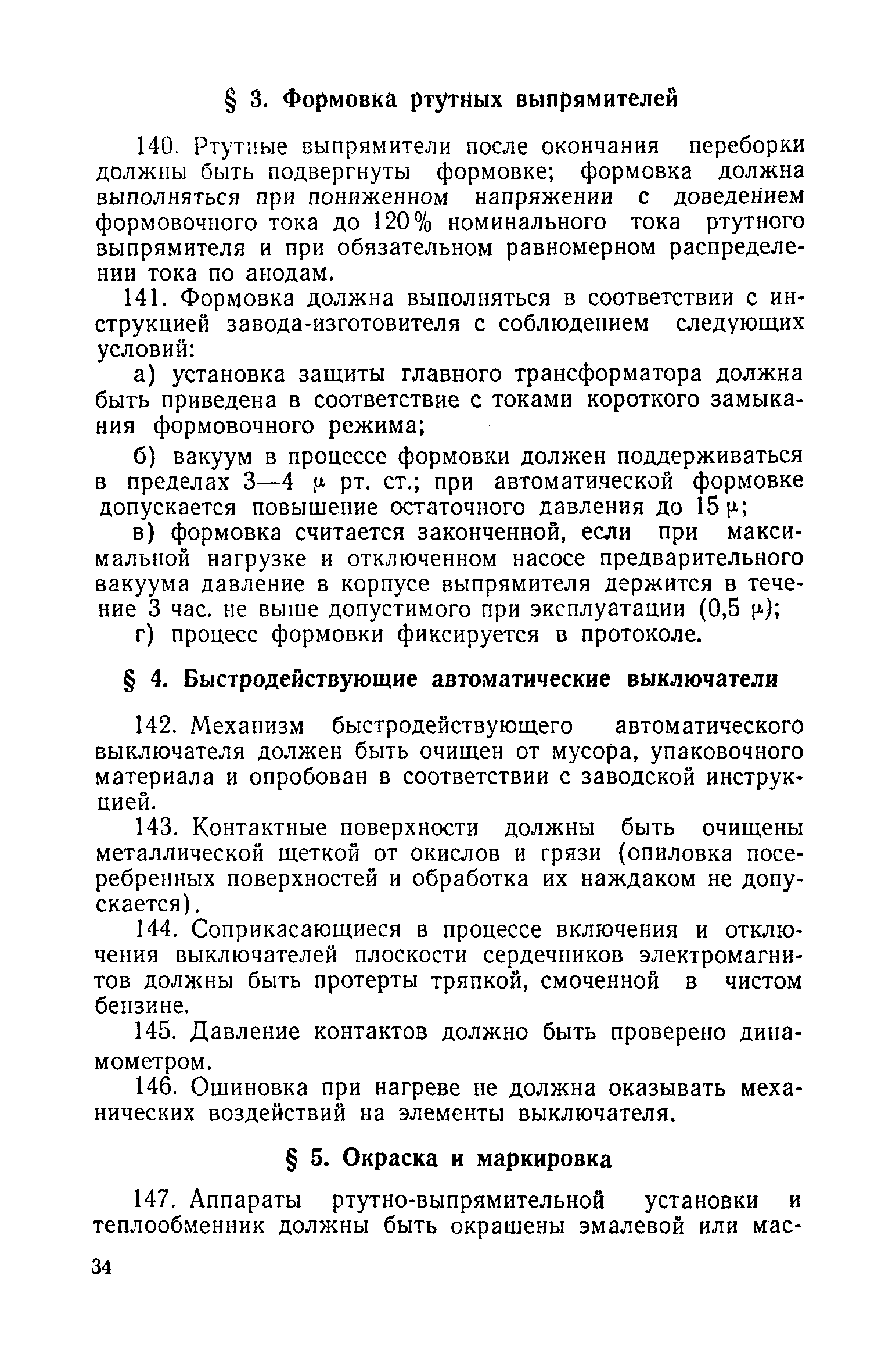 § 3. Формовка ртутных выпрямителей

140. Ртутные выпрямители после окончания переборки должны быть подвергнуты формовке; формовка должна выполняться при пониженном напряжении с доведением формовочного тока до 120% номинального тока ртутного выпрямителя и при обязательном равномерном распределении тока по анодам.

141. Формовка должна выполняться в соответствии с инструкцией завода-изготовителя с соблюдением следующих условий:

а) установка защиты главного трансформатора должна быть приведена в соответствие с токами короткого замыкания формовочного режима;

б) вакуум в процессе формовки должен поддерживаться в пределах 3—4 $\mu$ рт. ст.; при автоматической формовке допускается повышение остаточного давления до 15 $\mu$;

в) формовка считается законченной, если при максимальной нагрузке и отключенном насосе предварительного вакуума давление в корпусе выпрямителя держится в течение 3 час. не выше допустимого при эксплуатации (0,5 $\mu$);

г) процесс формовки фиксируется в протоколе.

§ 4. Быстродействующие автоматические выключатели

142. Механизм быстродействующего автоматического выключателя должен быть очищен от мусора, упаковочного материала и опробован в соответствии с заводской инструкцией.

143. Контактные поверхности должны быть очищены металлической щеткой от окислов и грязи (опиловка посеребренных поверхностей и обработка их наждаком не допускается).

144. Соприкасающиеся в процессе включения и отключения выключателей плоскости сердечников электромагнитов должны быть протерты тряпкой, смоченной в чистом бензине.

145. Давление контактов должно быть проверено динамометром.

146. Ошиновка при нагреве не должна оказывать механических воздействий на элементы выключателя.

§ 5. Окраска и маркировка

147. Аппараты ртутно-выпрямительной установки и теплообменник должны быть окрашены эмалевой или мас-

34